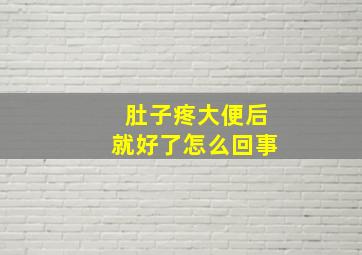 肚子疼大便后
就好了怎么回事